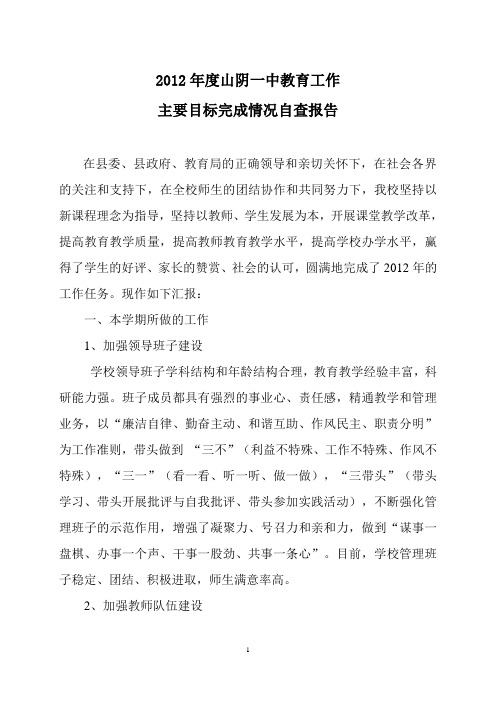 2012 年度山阴一中教育工作
主要目标完成情况自查报告

在县委、县政府、教育局的正确领导和亲切关怀下，在社会各界的关注和支持下，在全校师生的团结协作和共同努力下，我校坚持以新课程理念为指导，坚持以教师、学生发展为本，开展课堂教学改革，提高教育教学质量，提高教师教育教学水平，提高学校办学水平，赢得了学生的好评、家长的赞赏、社会的认可，圆满地完成了 2012 年的工作任务。现作如下汇报：

一、本学期所做的工作

1、加强领导班子建设

学校领导班子学科结构和年龄结构合理，教育教学经验丰富，科研能力强。班子成员都具有强烈的事业心、责任感，精通教学和管理业务，以“廉洁自律、勤奋主动、和谐互助、作风民主、职责分明”为工作准则，带头做到 “三不”（利益不特殊、工作不特殊、作风不特殊），“三一”（看一看、听一听、做一做），“三带头”（带头学习、带头开展批评与自我批评、带头参加实践活动），不断强化管理班子的示范作用，增强了凝聚力、号召力和亲和力，做到“谋事一盘棋、办事一个声、干事一股劲、共事一条心”。目前，学校管理班子稳定、团结、积极进取，师生满意率高。

2、加强教师队伍建设

1